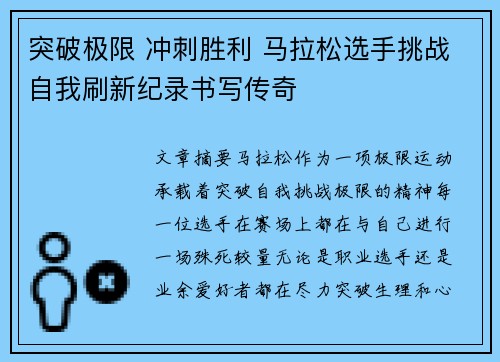 突破极限 冲刺胜利 马拉松选手挑战自我刷新纪录书写传奇

文章摘要马拉松作为一项极限运动承载着突破自我挑战极限的精神每一位选手在赛场上都在与自己进行一场殊死较量无论是职业选手还是业余爱好者都在尽力突破生理和心